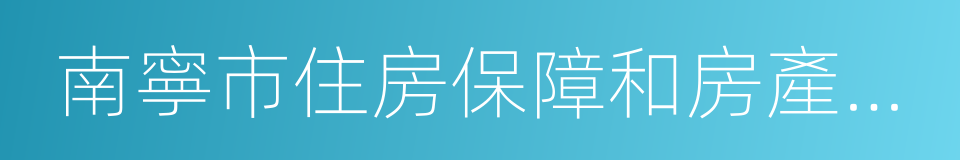 南寧市住房保障和房產...